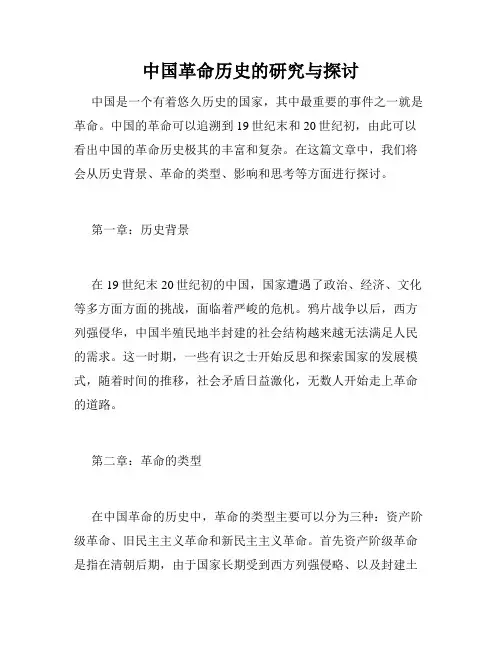 中国革命历史的研究与探讨

中国是一个有着悠久历史的国家，其中最重要的事件之一就是革命。中国的革命可以追溯到 19 世纪末和 20 世纪初，由此可以看出中国的革命历史极其的丰富和复杂。在这篇文章中，我们将会从历史背景、革命的类型、影响和思考等方面进行探讨。

第一章：历史背景

在 19 世纪末 20 世纪初的中国，国家遭遇了政治、经济、文化等多方面方面的挑战，面临着严峻的危机。鸦片战争以后，西方列强侵华，中国半殖民地半封建的社会结构越来越无法满足人民的需求。这一时期，一些有识之士开始反思和探索国家的发展模式，随着时间的推移，社会矛盾日益激化，无数人开始走上革命的道路。

第二章：革命的类型

在中国革命的历史中，革命的类型主要可以分为三种：资产阶级革命、旧民主主义革命和新民主主义革命。首先资产阶级革命是指在清朝后期，由于国家长期受到西方列强侵略、以及封建土